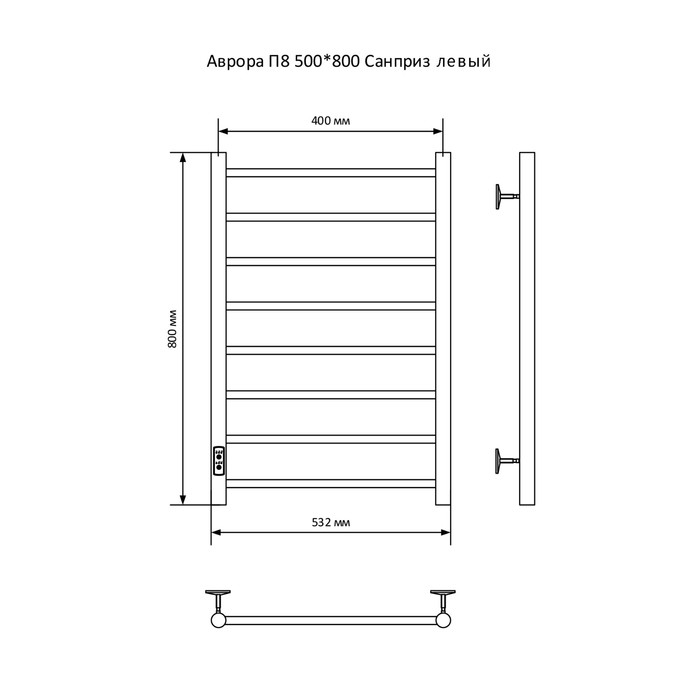 Аврора П8 500*800 Санприз левый

400 мм

800 мм

532 мм